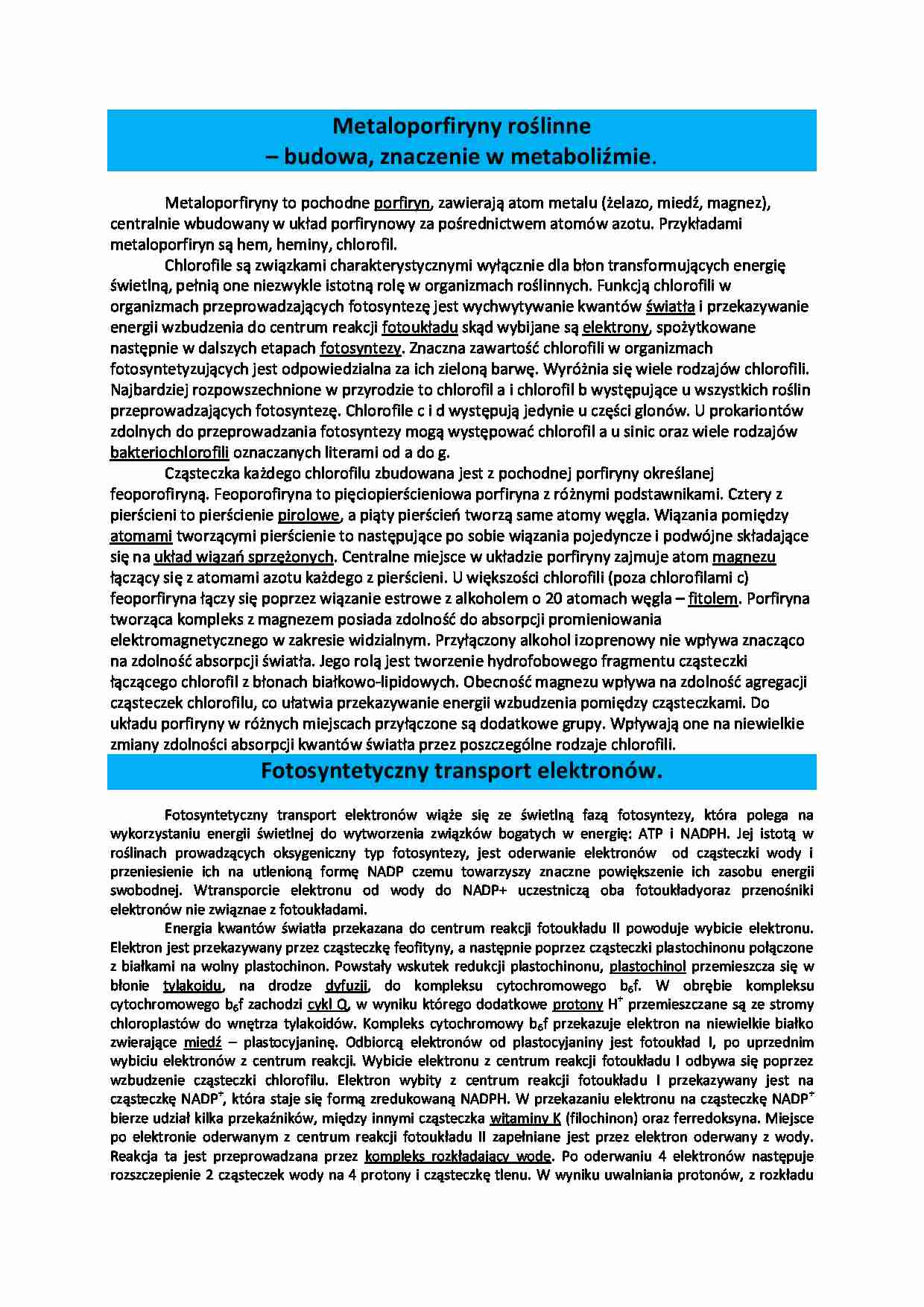 Metaloporfiryny roślinne
– budowa, znaczenie w metaboliźmie.

Metaloporfiryny to pochodne porfiryn, zawierają atom metalu (żelazo, miedź, magnez), centralnie wbudowany w układ porfirynowy za pośrednictwem atomów azotu. Przykładami metaloporfiryn są hem, heminy, chlorofil.

Chlorofile są związkami charakterystycznymi wyłącznie dla błon transformujących energię świetlną, pełnią one niezwykle istotną rolę w organizmach roślinnych. Funkcją chlorofili w organizmach przeprowadzających fotosyntezę jest wychwytywanie kwantów światła i przekazywanie energii wzbudzenia do centrum reakcji fotoukładu skąd wybijane są elektrony, spożytkowane następnie w dalszych etapach fotosyntezy. Znaczna zawartość chlorofili w organizmach fotosyntetyzujących jest odpowiedzialna za ich zieloną barwę. Wyróżnia się wiele rodzajów chlorofili. Najbardziej rozpowszechnione w przyrodzie to chlorofil a i chlorofil b występujące u wszystkich roślin przeprowadzających fotosyntezę. Chlorofile c i d występują jedynie u części glonów. U prokariontów zdolnych do przeprowadzania fotosyntezy mogą występować chlorofil a u sinic oraz wiele rodzajów bakteriochlorofili oznaczanych literami od a do g.

Cząsteczka każdego chlorofilu zbudowana jest z pochodnej porfiryny określanej feoporofiryną. Feoporofiryna to pięciopierścieniowa porfiryna z różnymi podstawnikami. Cztery z pierścieni to pierścienie pirolowe, a piąty pierścień tworzą same atomy węgla. Wiązania pomiędzy atomami tworzącymi pierścienie to następujące po sobie wiązania pojedyncze i podwójne składające się na układ wiązań sprzężonych. Centralne miejsce w układzie porfiryny zajmuje atom magnezu łączący się z atomami azotu każdego z pierścieni. U większości chlorofili (poza chlorofilami c) feoporfiryna łączy się poprzez wiązanie estrowe z alkoholem o 20 atomach węgla – fitolem. Porfiryna tworząca kompleks z magnezem posiada zdolność do absorpcji promieniowania elektromagnetycznego w zakresie widzialnym. Przyłączony alkohol izoprenowy nie wpływa znacząco na zdolność absorpcji światła. Jego rolą jest tworzenie hydrofobowego fragmentu cząsteczki łączącego chlorofil z błonach białkowo-lipidowych. Obecność magnezu wpływa na zdolność agregacji cząsteczek chlorofilu, co ułatwia przekazywanie energii wzbudzenia pomiędzy cząsteczkami. Do układu porfiryny w różnych miejscach przyłączone są dodatkowe grupy. Wpływają one na niewielkie zmiany zdolności absorpcji kwantów światła przez poszczególne rodzaje chlorofili.

Fotosyntetyczny transport elektronów.

Fotosyntetyczny transport elektronów wiąże się ze świetlną fazą fotosyntezy, która polega na wykorzystaniu energii świetlnej do wytworzenia związków bogatych w energię: ATP i NADPH. Jej istotą w roślinach prowadzących oksygeniczny typ fotosyntezy, jest oderwanie elektronów od cząsteczki wody i przeniesienie ich na utlenioną formę NADP czemu towarzyszy znaczne powiększenie ich zasobu energii swobodnej. Wtransporcie elektronu od wody do NADP+ uczestniczą oba fotoukładyoraz przenośniki elektronów nie związnae z fotoukładami.

Energia kwantów światła przekazana do centrum reakcji fotoukładu II powoduje wybicie elektronu. Elektron jest przekazywany przez cząsteczkę feofityny, a następnie poprzez cząsteczki plastochinonu połączone z białkami na wolny plastochinon. Powstały wskutek redukcji plastochinonu, plastochinol przemieszcza się w błonie tylakoidu, na drodze dyfuzji, do kompleksu cytochromowego $b_6f$. W obrębie kompleksu cytochromowego $b_6f$ zachodzi cykl Q, w wyniku którego dodatkowe protony $H^+$ przemieszczane są ze stromy chloroplastów do wnętrza tylakoidów. Kompleks cytochromowy $b_6f$ przekazuje elektron na niewielkie białko zwierające miedź – plastocyjaninę. Odbiorcą elektronów od plastocyjaniny jest fotoukład I, po uprzednim wybiciu elektronów z centrum reakcji. Wybicie elektronu z centrum reakcji fotoukładu I odbywa się poprzez wzbudzenie cząsteczki chlorofilu. Elektron wybity z centrum reakcji fotoukładu I przekazywany jest na cząsteczkę $NADP^+$, która staje się formą zredukowaną NADPH. W przekazaniu elektronu na cząsteczkę $NADP^+$ bierze udział kilka przekaźników, między innymi cząsteczka witaminy K (filochinon) oraz ferredoksyna. Miejsce po elektronie oderwanym z centrum reakcji fotoukładu II zapełniane jest przez elektron oderwany z wody. Reakcja ta jest przeprowadzana przez kompleks rozkładający wodę. Po oderwaniu 4 elektronów następuje rozszczepienie 2 cząsteczek wody na 4 protony i cząsteczkę tlenu. W wyniku uwalniania protonów, z rozkładu